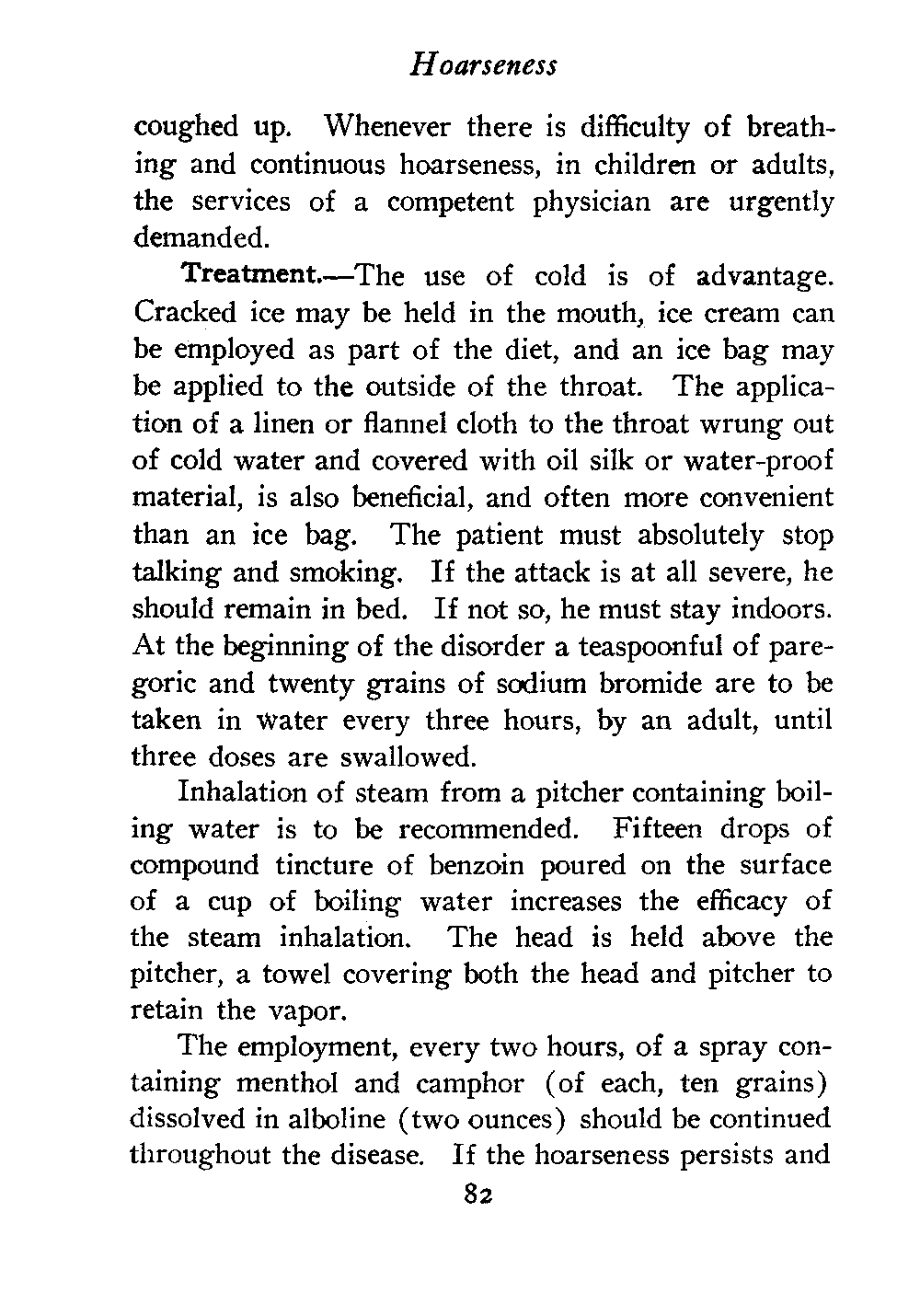 Hoarseness

coughed up. Whenever there is difficulty of breathing and continuous hoarseness, in children or adults, the services of a competent physician are urgently demanded.

Treatment.—The use of cold is of advantage. Cracked ice may be held in the mouth, ice cream can be employed as part of the diet, and an ice bag may be applied to the outside of the throat. The application of a linen or flannel cloth to the throat wrung out of cold water and covered with oil silk or water-proof material, is also beneficial, and often more convenient than an ice bag. The patient must absolutely stop talking and smoking. If the attack is at all severe, he should remain in bed. If not so, he must stay indoors. At the beginning of the disorder a teaspoonful of paregoric and twenty grains of sodium bromide are to be taken in water every three hours, by an adult, until three doses are swallowed.

Inhalation of steam from a pitcher containing boiling water is to be recommended. Fifteen drops of compound tincture of benzoin poured on the surface of a cup of boiling water increases the efficacy of the steam inhalation. The head is held above the pitcher, a towel covering both the head and pitcher to retain the vapor.

The employment, every two hours, of a spray containing menthol and camphor (of each, ten grains) dissolved in alboline (two ounces) should be continued throughout the disease. If the hoarseness persists and

82